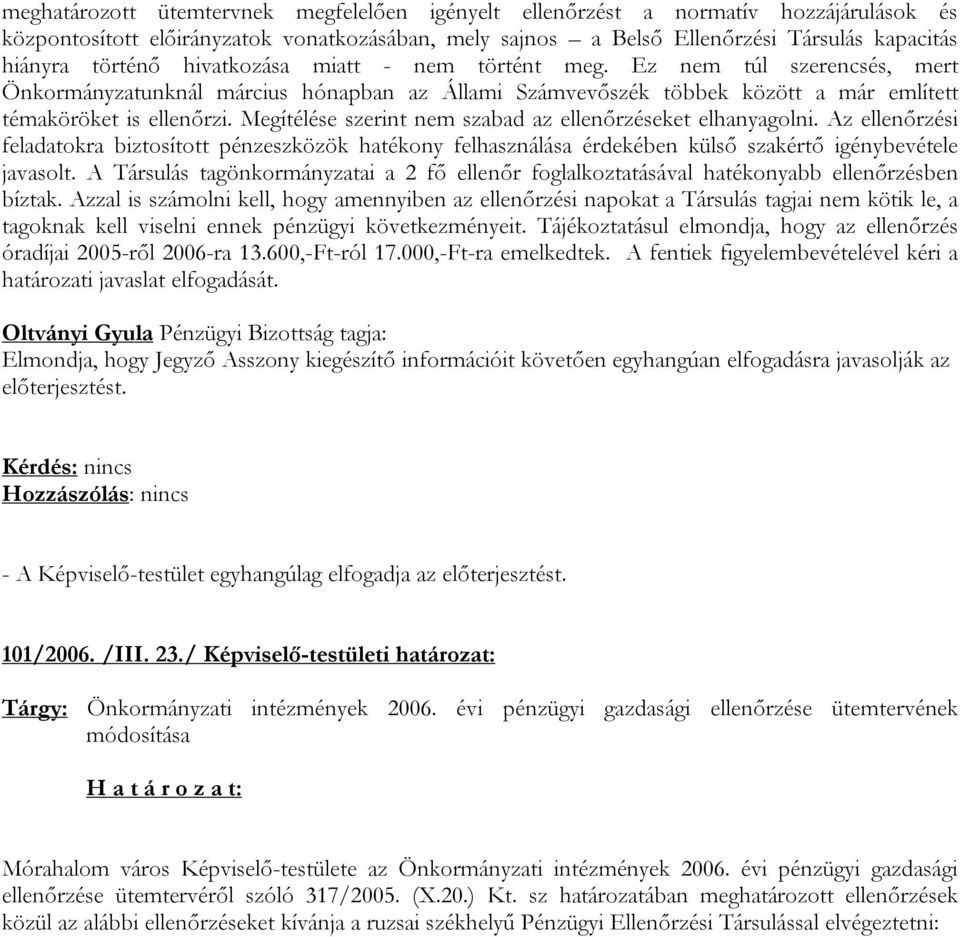 meghatározott ütemtervnek megfelelően igényelt ellenőrzést a normatív hozzájárulások és központosított előirányzatok vonatkozásában, mely sajnos – a Belső Ellenőrzési Társulás kapacitás hiányra történő hivatkozása miatt - nem történt meg. Ez nem túl szerencsés, mert Önkormányzatunknál március hónapban az Állami Számvevőszék többek között a már említett témaköröket is ellenőrzi. Megítélése szerint nem szabad az ellenőrzéseket elhanyagolni. Az ellenőrzési feladatokra biztosított pénzeszközök hatékony felhasználása érdekében külső szakértő igénybevétele javasolt. A Társulás tagönkormányzatai a 2 fő ellenőr foglalkoztatásával hatékonyabb ellenőrzésben bíztak. Azzal is számolni kell, hogy amennyiben az ellenőrzési napokat a Társulás tagjai nem kötik le, a tagoknak kell viselni ennek pénzügyi következményeit. Tájékoztatásul elmondja, hogy az ellenőrzés óradíjai 2005-ről 2006-ra 13.600,-Ft-ról 17.000,-Ft-ra emelkedtek. A fentiek figyelembevételével kéri a határozati javaslat elfogadását.

Oltványi Gyula Pénzügyi Bizottság tagja:
Elmondja, hogy Jegyző Asszony kiegészítő információit követően egyhangúan elfogadásra javasolják az előterjesztést.

Kérdés: nincs
Hozzászólás: nincs

- A Képviselő-testület egyhangúlag elfogadja az előterjesztést.

101/2006. /III. 23./ Képviselő-testületi határozat:

Tárgy: Önkormányzati intézmények 2006. évi pénzügyi gazdasági ellenőrzése ütemtervének módosítása

H a t á r o z a t:

Mórahalom város Képviselő-testülete az Önkormányzati intézmények 2006. évi pénzügyi gazdasági ellenőrzése ütemtervéről szóló 317/2005. (X.20.) Kt. sz határozatában meghatározott ellenőrzések közül az alábbi ellenőrzéseket kívánja a ruzsai székhelyű Pénzügyi Ellenőrzési Társulással elvégeztetni: